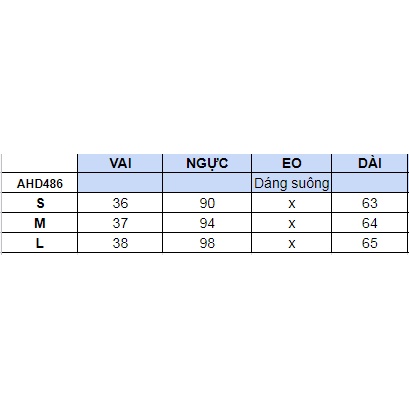 |  | VAI | NGỰC | EO | DÀI |
|---|---|---|---|---|
| AHD486 |  |  | Dáng suông |  |
| S | 36 | 90 | x | 63 |
| M | 37 | 94 | x | 64 |
| L | 38 | 98 | x | 65 |